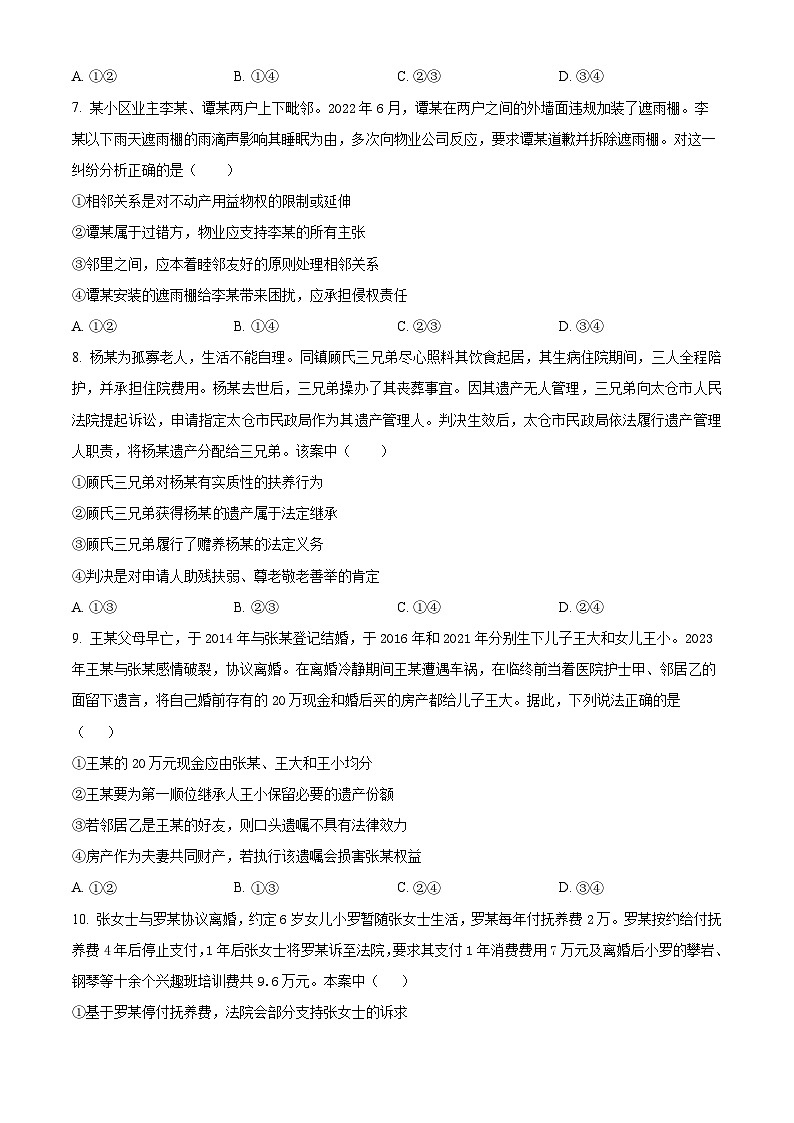 A. ①②　　B. ①④　　C. ②③　　D. ③④

7. 某小区业主李某、谭某两户上下毗邻。2022 年 6 月，谭某在两户之间的外墙面违规加装了遮雨棚。李某以下雨天遮雨棚的雨滴声影响其睡眠为由，多次向物业公司反应，要求谭某道歉并拆除遮雨棚。对这一纠纷分析正确的是（　　）

①相邻关系是对不动产用益物权的限制或延伸

②谭某属于过错方，物业应支持李某的所有主张

③邻里之间，应本着睦邻友好的原则处理相邻关系

④谭某安装的遮雨棚给李某带来困扰，应承担侵权责任

A. ①②　　B. ①④　　C. ②③　　D. ③④

8. 杨某为孤寡老人，生活不能自理。同镇顾氏三兄弟尽心照料其饮食起居，其生病住院期间，三人全程陪护，并承担住院费用。杨某去世后，三兄弟操办了其丧葬事宜。因其遗产无人管理，三兄弟向太仓市人民法院提起诉讼，申请指定太仓市民政局为其遗产管理人。判决生效后，太仓市民政局依法履行遗产管理人职责，将杨某遗产分配给三兄弟。该案中（　　）

①顾氏三兄弟对杨某有实质性的扶养行为

②顾氏三兄弟获得杨某的遗产属于法定继承

③顾氏三兄弟履行了赡养杨某的法定义务

④判决是对申请人助残扶弱、尊老敬老善举的肯定

A. ①③　　B. ②③　　C. ①④　　D. ②④

9. 王某父母早亡，于 2014 年与张某登记结婚，于 2016 年和 2021 年分别生下儿子王大和女儿王小。2023 年王某与张某感情破裂，协议离婚。在离婚冷静期间王某遭遇车祸，在临终前当着医院护士甲、邻居乙的面留下遗言，将自己婚前存有的 20 万现金和婚后买的房产都给儿子王大。据此，下列说法正确的是（　　）

①王某的 20 万元现金应由张某、王大和王小均分

②王某要为第一顺位继承人王小保留必要的遗产份额

③若邻居乙是王某的好友，则口头遗嘱不具有法律效力

④房产作为夫妻共同财产，若执行该遗嘱会损害张某权益

A. ①②　　B. ①③　　C. ②④　　D. ③④

10. 张女士与罗某协议离婚，约定 6 岁女儿小罗暂随张女士生活，罗某每年付抚养费 2 万。罗某按约给付抚养费 4 年后停止支付，1 年后张女士将罗某诉至法院，要求其支付 1 年消费费用 7 万元及离婚后小罗的攀岩、钢琴等十余个兴趣班培训费共 9.6 万元。本案中（　　）

①基于罗某停付抚养费，法院会部分支持张女士的诉求